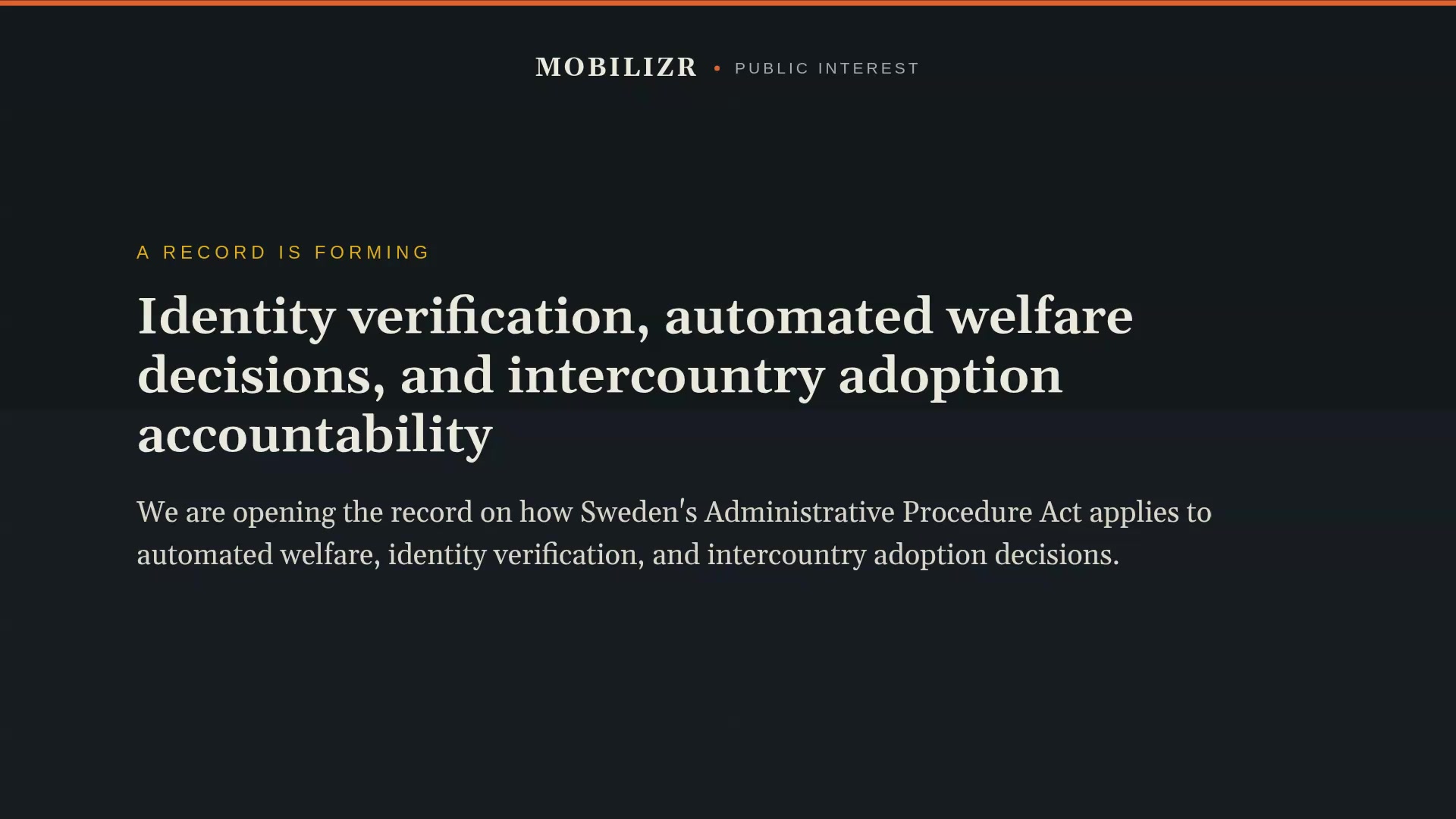 MOBILIZR • PUBLIC INTEREST

A RECORD IS FORMING

Identity verification, automated welfare decisions, and intercountry adoption accountability

We are opening the record on how Sweden's Administrative Procedure Act applies to automated welfare, identity verification, and intercountry adoption decisions.